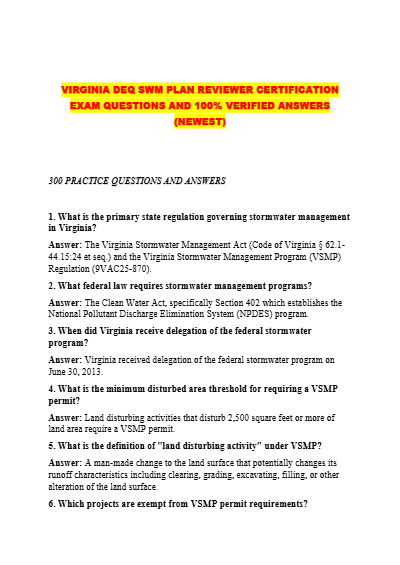 VIRGINIA DEQ SWM PLAN REVIEWER CERTIFICATION EXAM QUESTIONS AND 100% VERIFIED ANSWERS (NEWEST)

300 PRACTICE QUESTIONS AND ANSWERS

1. What is the primary state regulation governing stormwater management in Virginia?

Answer: The Virginia Stormwater Management Act (Code of Virginia § 62.1-44.15:24 et seq.) and the Virginia Stormwater Management Program (VSMP) Regulation (9VAC25-870).

2. What federal law requires stormwater management programs?

Answer: The Clean Water Act, specifically Section 402 which establishes the National Pollutant Discharge Elimination System (NPDES) program.

3. When did Virginia receive delegation of the federal stormwater program?

Answer: Virginia received delegation of the federal stormwater program on June 30, 2013.

4. What is the minimum disturbed area threshold for requiring a VSMP permit?

Answer: Land disturbing activities that disturb 2,500 square feet or more of land area require a VSMP permit.

5. What is the definition of "land disturbing activity" under VSMP?

Answer: A man-made change to the land surface that potentially changes its runoff characteristics including clearing, grading, excavating, filling, or other alteration of the land surface.

6. Which projects are exempt from VSMP permit requirements?